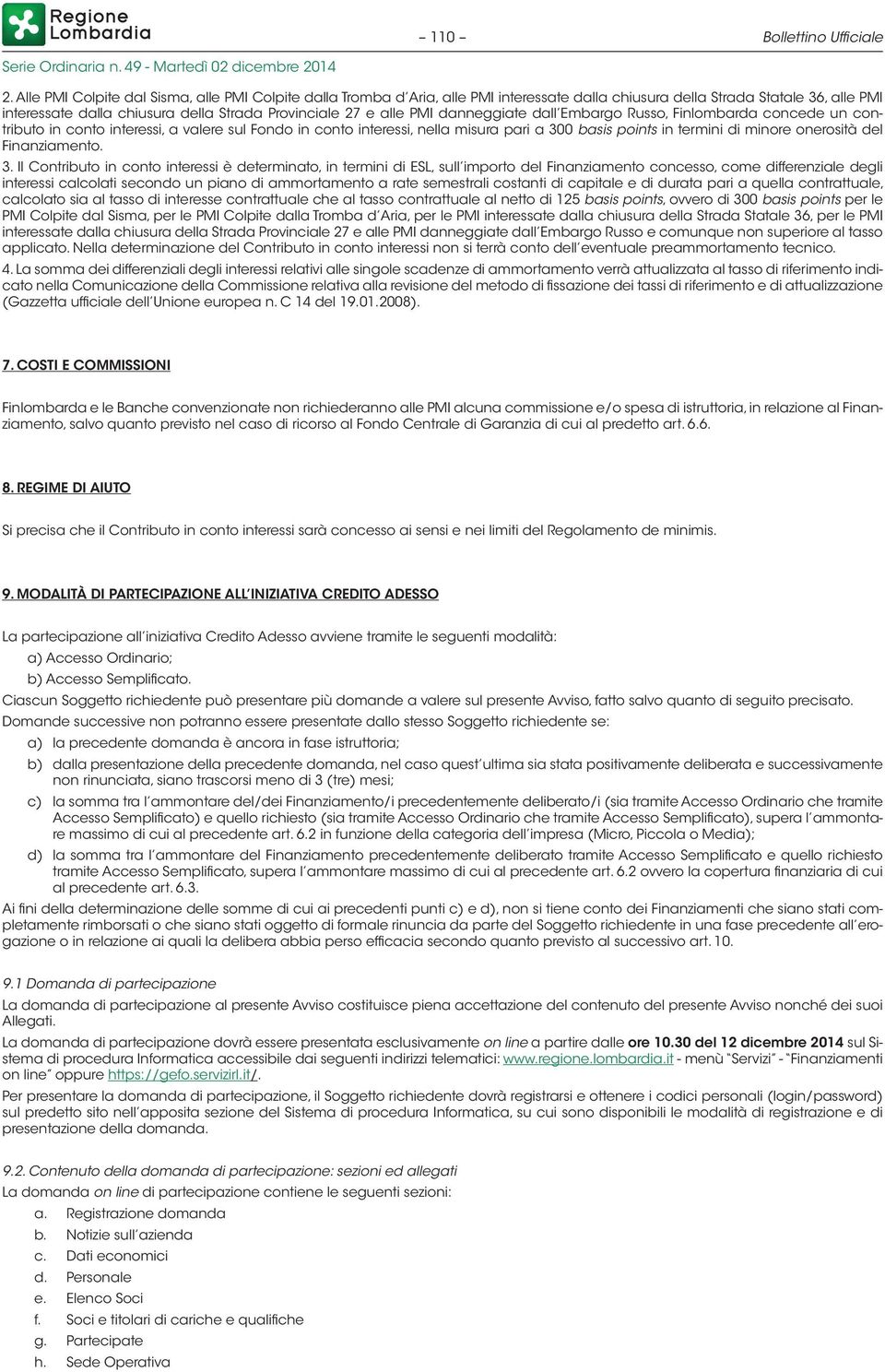 Regione Lombardia

– 110 –

Bollettino Ufficiale

Serie Ordinaria n. 49 - Martedì 02 dicembre 2014

2. Alle PMI Colpite dal Sisma, alle PMI Colpite dalla Tromba d'Aria, alle PMI interessate dalla chiusura della Strada Statale 36, alle PMI interessate dalla chiusura della Strada Provinciale 27 e alle PMI danneggiate dall'Embargo Russo, Finlombarda concede un contributo in conto interessi, a valere sul Fondo in conto interessi, nella misura pari a 300 basis points in termini di minore onerosità del Finanziamento.

3. Il Contributo in conto interessi è determinato, in termini di ESL, sull'importo del Finanziamento concesso, come differenziale degli interessi calcolati secondo un piano di ammortamento a rate semestrali costanti di capitale e di durata pari a quella contrattuale, calcolato sia al tasso di interesse contrattuale che al tasso contrattuale al netto di 125 basis points, ovvero di 300 basis points per le PMI Colpite dal Sisma, per le PMI Colpite dalla Tromba d'Aria, per le PMI interessate dalla chiusura della Strada Statale 36, per le PMI interessate dalla chiusura della Strada Provinciale 27 e alle PMI danneggiate dall'Embargo Russo e comunque non superiore al tasso applicato. Nella determinazione del Contributo in conto interessi non si terrà conto dell'eventuale preammortamento tecnico.

4. La somma dei differenziali degli interessi relativi alle singole scadenze di ammortamento verrà attualizzata al tasso di riferimento indicato nella Comunicazione della Commissione relativa alla revisione del metodo di fissazione dei tassi di riferimento e di attualizzazione (Gazzetta ufficiale dell'Unione europea n. C 14 del 19.01.2008).

7. COSTI E COMMISSIONI

Finlombarda e le Banche convenzionate non richiederanno alle PMI alcuna commissione e/o spesa di istruttoria, in relazione al Finanziamento, salvo quanto previsto nel caso di ricorso al Fondo Centrale di Garanzia di cui al predetto art. 6.6.

8. REGIME DI AIUTO

Si precisa che il Contributo in conto interessi sarà concesso ai sensi e nei limiti del Regolamento de minimis.

9. MODALITÀ DI PARTECIPAZIONE ALL'INIZIATIVA CREDITO ADESSO

La partecipazione all'iniziativa Credito Adesso avviene tramite le seguenti modalità:
a) Accesso Ordinario;
b) Accesso Semplificato.
Ciascun Soggetto richiedente può presentare più domande a valere sul presente Avviso, fatto salvo quanto di seguito precisato.
Domande successive non potranno essere presentate dallo stesso Soggetto richiedente se:
a) la precedente domanda è ancora in fase istruttoria;
b) dalla presentazione della precedente domanda, nel caso quest'ultima sia stata positivamente deliberata e successivamente non rinunciata, siano trascorsi meno di 3 (tre) mesi;
c) la somma tra l'ammontare del/dei Finanziamento/i precedentemente deliberato/i (sia tramite Accesso Ordinario che tramite Accesso Semplificato) e quello richiesto (sia tramite Accesso Ordinario che tramite Accesso Semplificato), supera l'ammontare massimo di cui al precedente art. 6.2 in funzione della categoria dell'impresa (Micro, Piccola o Media);
d) la somma tra l'ammontare del Finanziamento precedentemente deliberato tramite Accesso Semplificato e quello richiesto tramite Accesso Semplificato, supera l'ammontare massimo di cui al precedente art. 6.2 ovvero la copertura finanziaria di cui al precedente art. 6.3.
Ai fini della determinazione delle somme di cui ai precedenti punti c) e d), non si tiene conto dei Finanziamenti che siano stati completamente rimborsati o che siano stati oggetto di formale rinuncia da parte del Soggetto richiedente in una fase precedente all'erogazione o in relazione ai quali la delibera abbia perso efficacia secondo quanto previsto al successivo art. 10.

9.1 Domanda di partecipazione
La domanda di partecipazione al presente Avviso costituisce piena accettazione del contenuto del presente Avviso nonché dei suoi Allegati.
La domanda di partecipazione dovrà essere presentata esclusivamente on line a partire dalle ore 10.30 del 12 dicembre 2014 sul Sistema di procedura Informatica accessibile dai seguenti indirizzi telematici: www.regione.lombardia.it - menù "Servizi" - "Finanziamenti on line" oppure https://gefo.servizirl.it/.
Per presentare la domanda di partecipazione, il Soggetto richiedente dovrà registrarsi e ottenere i codici personali (login/password) sul predetto sito nell'apposita sezione del Sistema di procedura Informatica, su cui sono disponibili le modalità di registrazione e di presentazione della domanda.

9.2. Contenuto della domanda di partecipazione: sezioni ed allegati
La domanda on line di partecipazione contiene le seguenti sezioni:
a. Registrazione domanda
b. Notizie sull'azienda
c. Dati economici
d. Personale
e. Elenco Soci
f. Soci e titolari di cariche e qualifiche
g. Partecipate
h. Sede Operativa